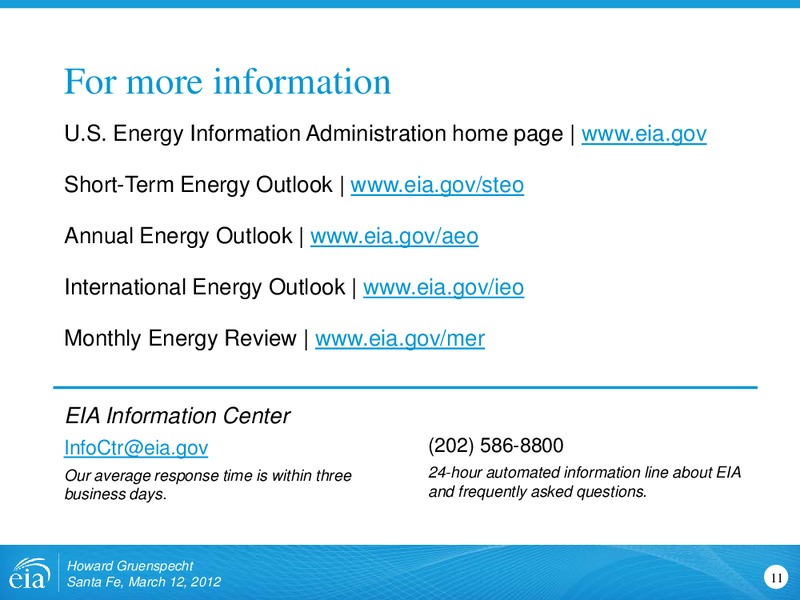 For more information

U.S. Energy Information Administration home page | www.eia.gov

Short-Term Energy Outlook | www.eia.gov/steo

Annual Energy Outlook | www.eia.gov/aeo

International Energy Outlook | www.eia.gov/ieo

Monthly Energy Review | www.eia.gov/mer

EIA Information Center

InfoCtr@eia.gov

Our average response time is within three business days.

(202) 586-8800

24-hour automated information line about EIA and frequently asked questions.

eia

Howard Gruenspecht
Santa Fe, March 12, 2012

11